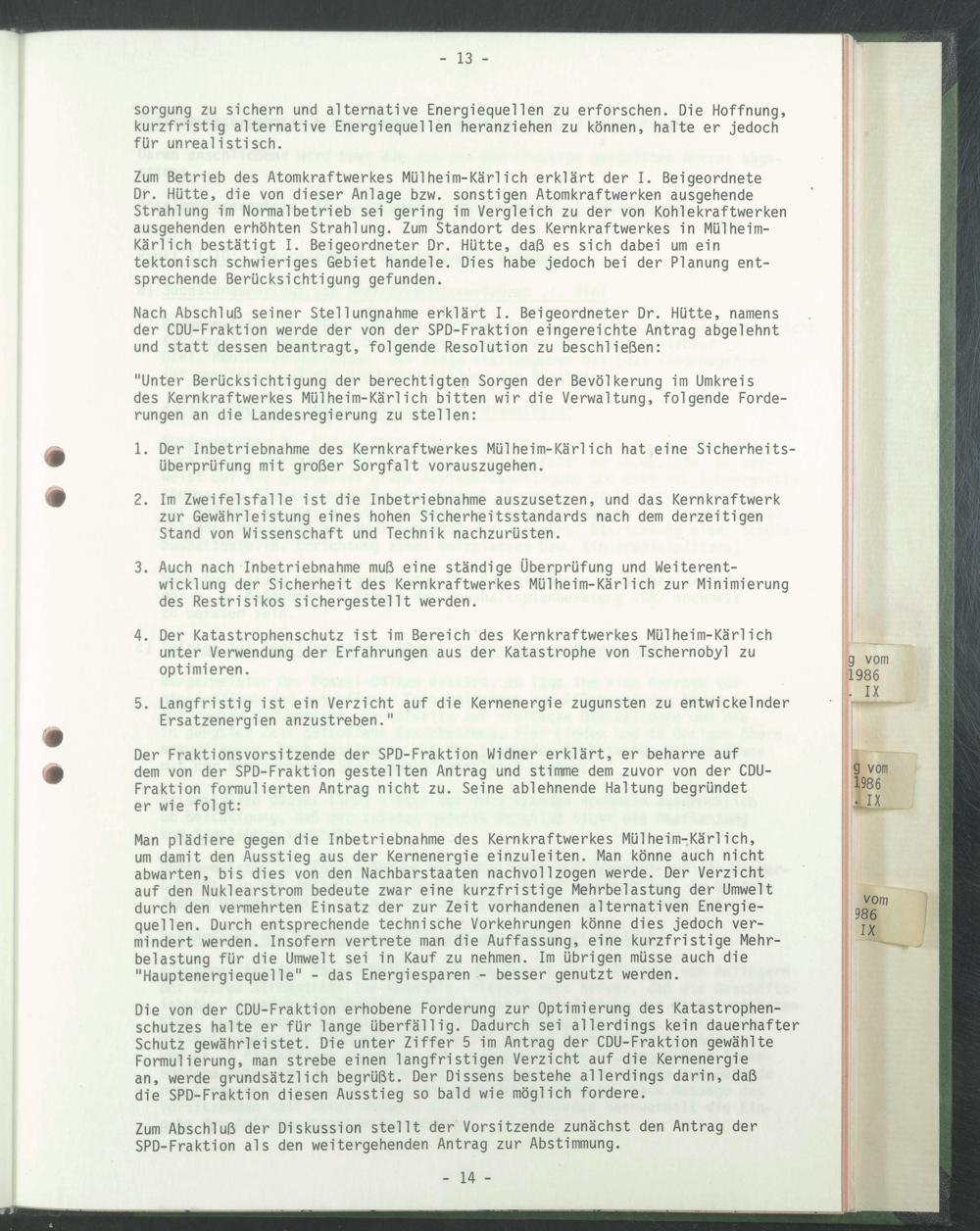 - 13 -

sorgung zu sichern und alternative Energiequellen zu erforschen. Die Hoffnung, kurzfristig alternative Energiequellen heranziehen zu können, halte er jedoch für unrealistisch.

Zum Betrieb des Atomkraftwerkes Mülheim-Kärlich erklärt der I. Beigeordnete Dr. Hütte, die von dieser Anlage bzw. sonstigen Atomkraftwerken ausgehende Strahlung im Normalbetrieb sei gering im Vergleich zu der von Kohlekraftwerken ausgehenden erhöhten Strahlung. Zum Standort des Kernkraftwerkes in Mülheim-Kärlich bestätigt I. Beigeordneter Dr. Hütte, daß es sich dabei um ein tektonisch schwieriges Gebiet handele. Dies habe jedoch bei der Planung entsprechende Berücksichtigung gefunden.

Nach Abschluß seiner Stellungnahme erklärt I. Beigeordneter Dr. Hütte, namens der CDU-Fraktion werde der von der SPD-Fraktion eingereichte Antrag abgelehnt und statt dessen beantragt, folgende Resolution zu beschließen:

"Unter Berücksichtigung der berechtigten Sorgen der Bevölkerung im Umkreis des Kernkraftwerkes Mülheim-Kärlich bitten wir die Verwaltung, folgende Forderungen an die Landesregierung zu stellen:

1. Der Inbetriebnahme des Kernkraftwerkes Mülheim-Kärlich hat eine Sicherheitsüberprüfung mit großer Sorgfalt vorauszugehen.

2. Im Zweifelsfalle ist die Inbetriebnahme auszusetzen, und das Kernkraftwerk zur Gewährleistung eines hohen Sicherheitsstandards nach dem derzeitigen Stand von Wissenschaft und Technik nachzurüsten.

3. Auch nach Inbetriebnahme muß eine ständige Überprüfung und Weiterentwicklung der Sicherheit des Kernkraftwerkes Mülheim-Kärlich zur Minimierung des Restrisikos sichergestellt werden.

4. Der Katastrophenschutz ist im Bereich des Kernkraftwerkes Mülheim-Kärlich unter Verwendung der Erfahrungen aus der Katastrophe von Tschernobyl zu optimieren.

5. Langfristig ist ein Verzicht auf die Kernenergie zugunsten zu entwickelnder Ersatzenergien anzustreben."

Der Fraktionsvorsitzende der SPD-Fraktion Widner erklärt, er beharre auf dem von der SPD-Fraktion gestellten Antrag und stimme dem zuvor von der CDU-Fraktion formulierten Antrag nicht zu. Seine ablehnende Haltung begründet er wie folgt:

Man plädiere gegen die Inbetriebnahme des Kernkraftwerkes Mülheim-Kärlich, um damit den Ausstieg aus der Kernenergie einzuleiten. Man könne auch nicht abwarten, bis dies von den Nachbarstaaten nachvollzogen werde. Der Verzicht auf den Nuklearstrom bedeute zwar eine kurzfristige Mehrbelastung der Umwelt durch den vermehrten Einsatz der zur Zeit vorhandenen alternativen Energiequellen. Durch entsprechende technische Vorkehrungen könne dies jedoch vermindert werden. Insofern vertrete man die Auffassung, eine kurzfristige Mehrbelastung für die Umwelt sei in Kauf zu nehmen. Im übrigen müsse auch die "Hauptenergiequelle" - das Energiesparen - besser genutzt werden.

Die von der CDU-Fraktion erhobene Forderung zur Optimierung des Katastrophenschutzes halte er für lange überfällig. Dadurch sei allerdings kein dauerhafter Schutz gewährleistet. Die unter Ziffer 5 im Antrag der CDU-Fraktion gewählte Formulierung, man strebe einen langfristigen Verzicht auf die Kernenergie an, werde grundsätzlich begrüßt. Der Dissens bestehe allerdings darin, daß die SPD-Fraktion diesen Ausstieg so bald wie möglich fordere.

Zum Abschluß der Diskussion stellt der Vorsitzende zunächst den Antrag der SPD-Fraktion als den weitergehenden Antrag zur Abstimmung.

- 14 -

g vom
1986
. IX

g vom
1986
. IX

vom
986
IX